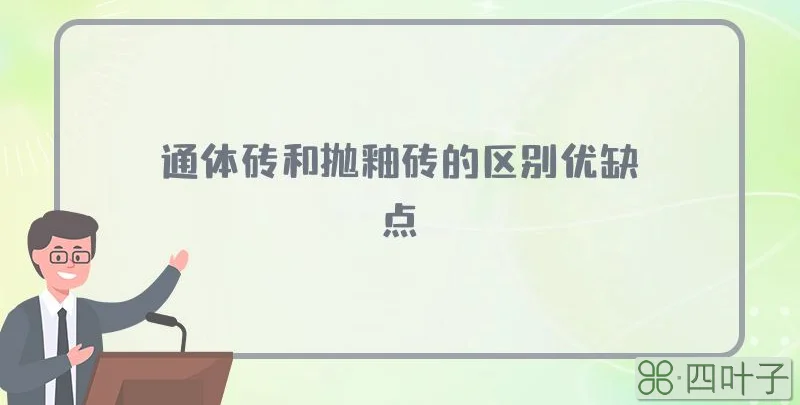 通体砖和抛釉砖的区别优缺点

·四叶子